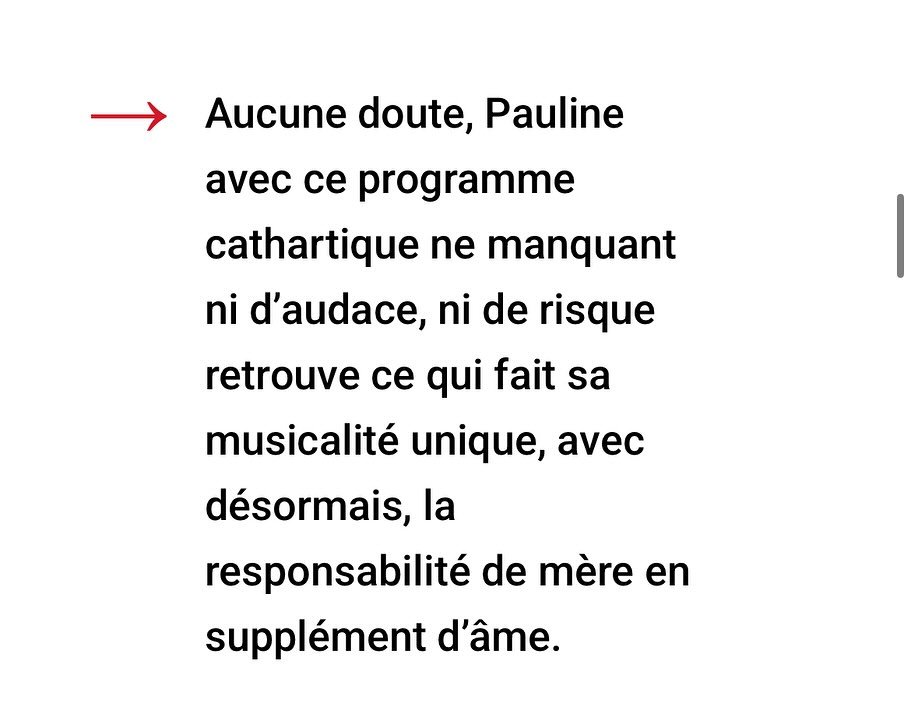 Aucune doute, Pauline avec ce programme cathartique ne manquant ni d’audace, ni de risque retrouve ce qui fait sa musicalité unique, avec désormais, la responsabilité de mère en supplément d’âme.